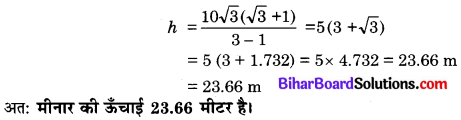 $h = \frac{10\sqrt{3}(\sqrt{3}+1)}{3-1} = 5(3+\sqrt{3})$

$= 5(3 + 1.732) = 5 \times 4.732 = 23.66$ m

$= 23.66$ m BiharBoardSolutions.com

अत: मीनार की ऊँचाई 23.66 मीटर है।